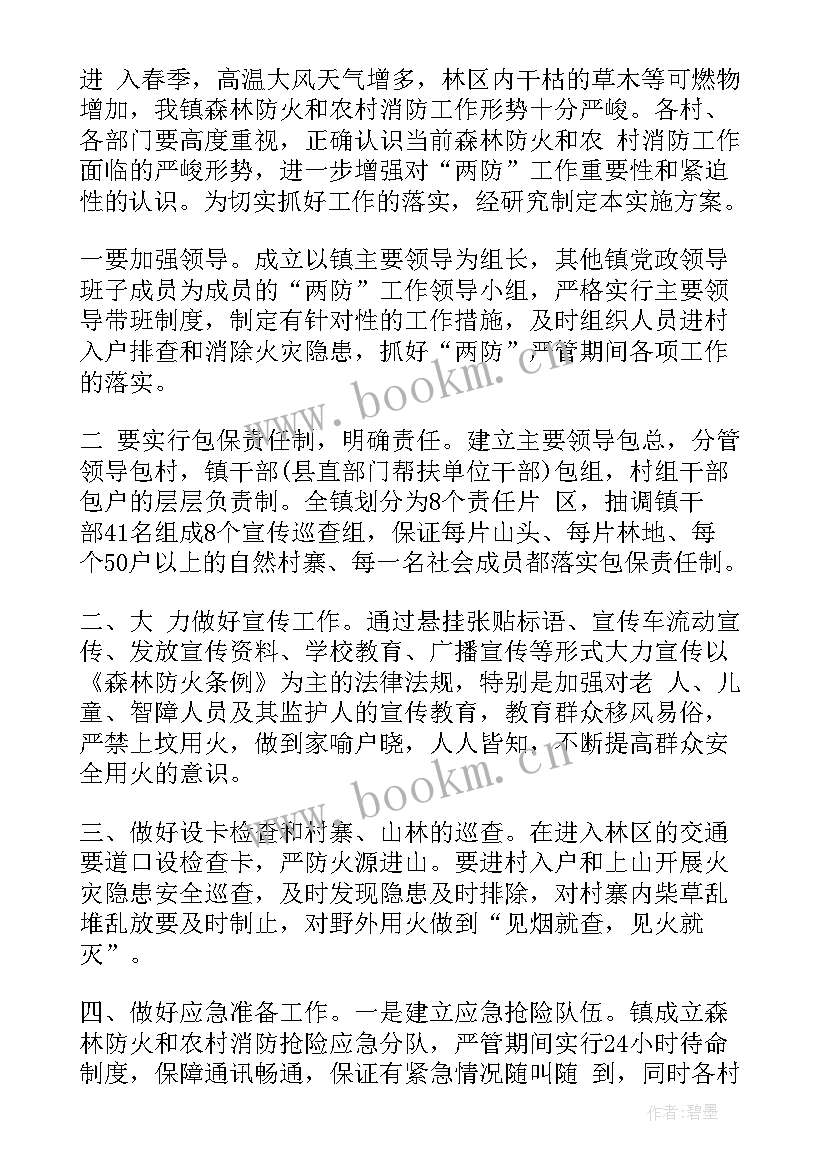 进 入春季，高温大风天气增多，林区内干枯的草木等可燃物增加，我镇森林防火和农村消防工作形势十分严峻。各村、各部门要高度重视，正确认识当前森林防火和农 村消防工作面临的严峻形势，进一步增强对“两防”工作重要性和紧迫性的认识。为切实抓好工作的落实，经研究制定本实施方案。

一要加强领导。成立以镇主要领导为组长，其他镇党政领导班子成员为成员的“两防”工作领导小组，严格实行主要领导带班制度，制定有针对性的工作措施，及时组织人员进村入户排查和消除火灾隐患，抓好“两防”严管期间各项工作的落实。

二 要实行包保责任制，明确责任。建立主要领导包总，分管领导包村，镇干部(县直部门帮扶单位干部)包组，村组干部包户的层层负责制。全镇划分为8个责任片 区，抽调镇干部41名组成8个宣传巡查组，保证每片山头、每片林地、每个50户以上的自然村寨、每一名社会成员都落实包保责任制。

二、大 力做好宣传工作。通过悬挂张贴标语、宣传车流动宣传、发放宣传资料、学校教育、广播宣传等形式大力宣传以《森林防火条例》为主的法律法规，特别是加强对老 人、儿童、智障人员及其监护人的宣传教育，教育群众移风易俗，严禁上坟用火，做到家喻户晓，人人皆知，不断提高群众安全用火的意识。

三、做好设卡检查和村寨、山林的巡查。在进入林区的交通要道口设检查卡，严防火源进山。要进村入户和上山开展火灾隐患安全巡查，及时发现隐患及时排除，对村寨内柴草乱堆乱放要及时制止，对野外用火做到“见烟就查，见火就灭”。

四、做好应急准备工作。一是建立应急抢险队伍。镇成立森林防火和农村消防抢险应急分队，严管期间实行24小时待命制度，保障通讯畅通，保证有紧急情况随叫随 到，同时各村

www.bookm.cn

www.bookm.cn

作者:碧墨